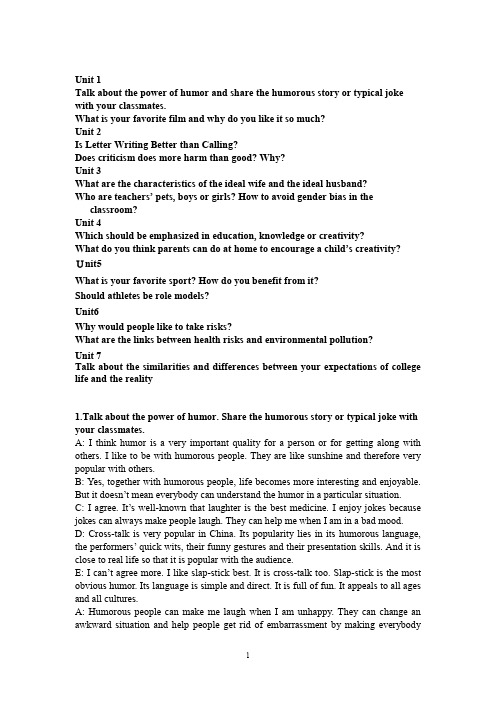 Unit 1
Talk about the power of humor and share the humorous story or typical joke with your classmates.
What is your favorite film and why do you like it so much?
Unit 2
Is Letter Writing Better than Calling?
Does criticism does more harm than good? Why?
Unit 3
What are the characteristics of the ideal wife and the ideal husband?
Who are teachers' pets, boys or girls? How to avoid gender bias in the classroom?
Unit 4
Which should be emphasized in education, knowledge or creativity?
What do you think parents can do at home to encourage a child's creativity?
Unit5
What is your favorite sport? How do you benefit from it?
Should athletes be role models?
Unit6
Why would people like to take risks?
What are the links between health risks and environmental pollution?
Unit 7
Talk about the similarities and differences between your expectations of college life and the reality

1.Talk about the power of humor. Share the humorous story or typical joke with your classmates.
A: I think humor is a very important quality for a person or for getting along with others. I like to be with humorous people. They are like sunshine and therefore very popular with others.
B: Yes, together with humorous people, life becomes more interesting and enjoyable. But it doesn't mean everybody can understand the humor in a particular situation.
C: I agree. It's well-known that laughter is the best medicine. I enjoy jokes because jokes can always make people laugh. They can help me when I am in a bad mood.
D: Cross-talk is very popular in China. Its popularity lies in its humorous language, the performers' quick wits, their funny gestures and their presentation skills. And it is close to real life so that it is popular with the audience.
E: I can't agree more. I like slap-stick best. It is cross-talk too. Slap-stick is the most obvious humor. Its language is simple and direct. It is full of fun. It appeals to all ages and all cultures.
A: Humorous people can make me laugh when I am unhappy. They can change an awkward situation and help people get rid of embarrassment by making everybody

1